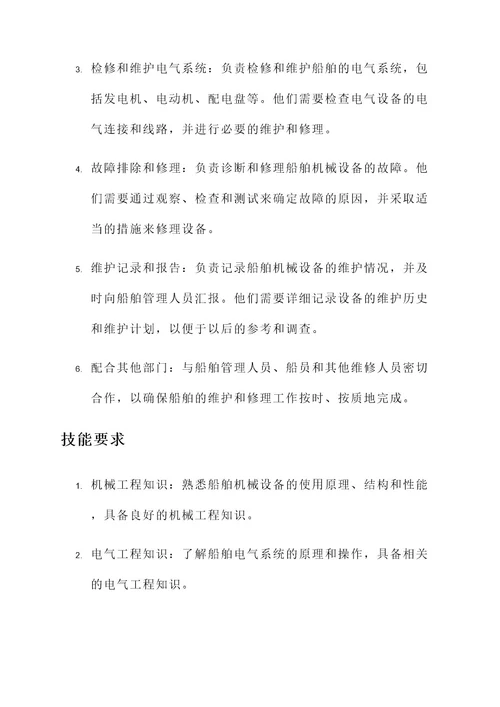 3. 检修和维护电气系统：负责检修和维护船舶的电气系统，包括发电机、电动机、配电盘等。他们需要检查电气设备的电气连接和线路，并进行必要的维护和修理。

4. 故障排除和修理：负责诊断和修理船舶机械设备的故障。他们需要通过观察、检查和测试来确定故障的原因，并采取适当的措施来修理设备。

5. 维护记录和报告：负责记录船舶机械设备的维护情况，并及时向船舶管理人员汇报。他们需要详细记录设备的维护历史和维护计划，以便于以后的参考和调查。

6. 配合其他部门：与船舶管理人员、船员和其他维修人员密切合作，以确保船舶的维护和修理工作按时、按质地完成。

技能要求

1. 机械工程知识：熟悉船舶机械设备的使用原理、结构和性能，具备良好的机械工程知识。

2. 电气工程知识：了解船舶电气系统的原理和操作，具备相关的电气工程知识。